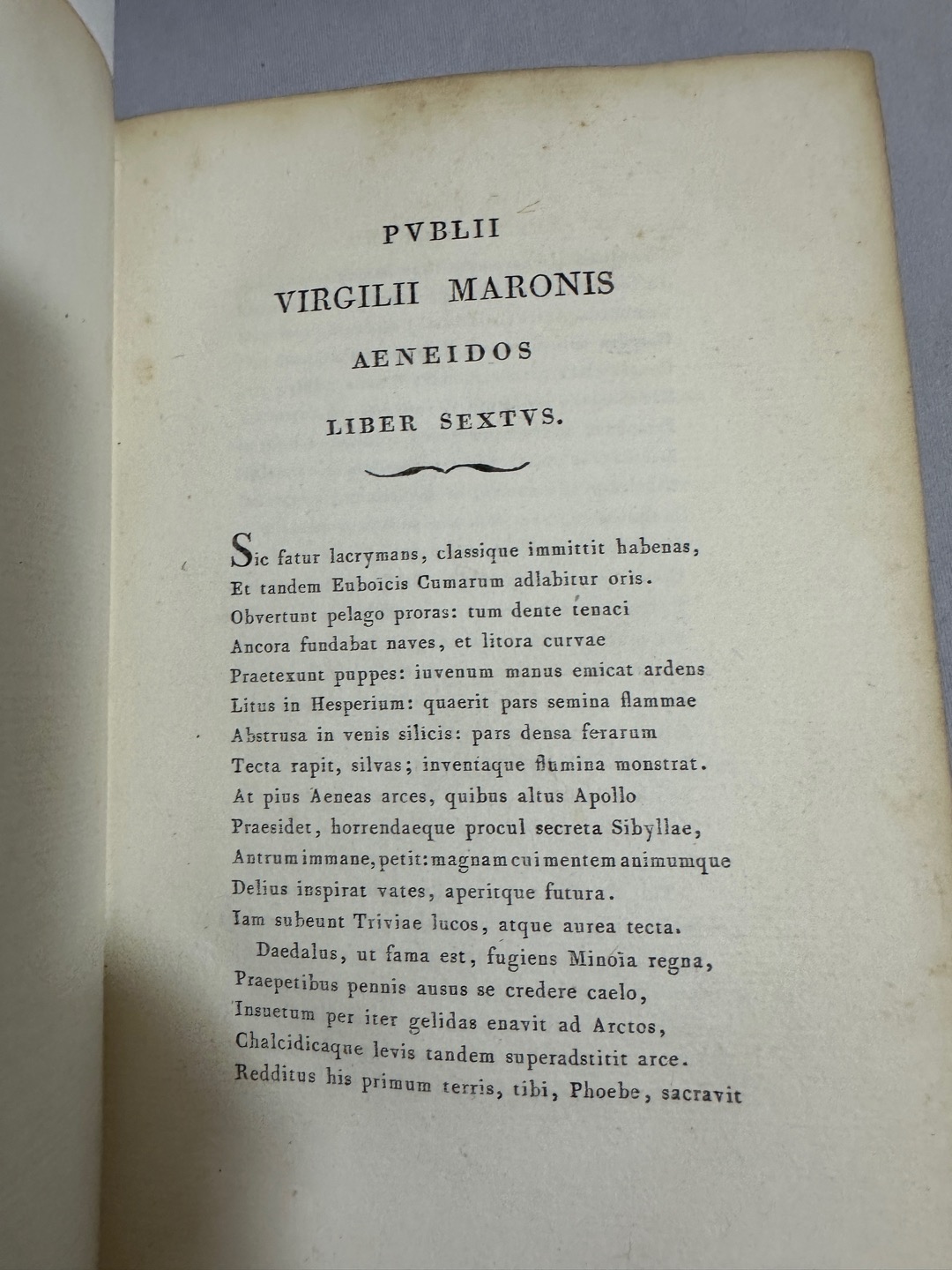 PVBLII
VIRGILII MARONIS
AENEIDOS
LIBER SEXTVS.

Sic fatur lacrymans, classique immittit habenas,
Et tandem Euboïcis Cumarum adlabitur oris.
Obvertunt pelago proras: tum dente tenaci
Ancora fundabat naves, et litora curvae
Praetexunt puppes: iuvenum manus emicat ardens
Litus in Hesperium: quaerit pars semina flammae
Abstrusa in venis silicis: pars densa ferarum
Tecta rapit, silvas; inventaque flumina monstrat.
At pius Aeneas arces, quibus altus Apollo
Praesidet, horrendaeque procul secreta Sibyllae,
Antrum immane, petit: magnam cui mentem animumque
Delius inspirat vates, aperitque futura.
Iam subeunt Triviae lucos, atque aurea tecta.
Daedalus, ut fama est, fugiens Minoïa regna,
Praepetibus pennis ausus se credere caelo,
Insuetum per iter gelidas enavit ad Arctos,
Chalcidicaque levis tandem superadstitit arce.
Redditus his primum terris, tibi, Phoebe, sacravit